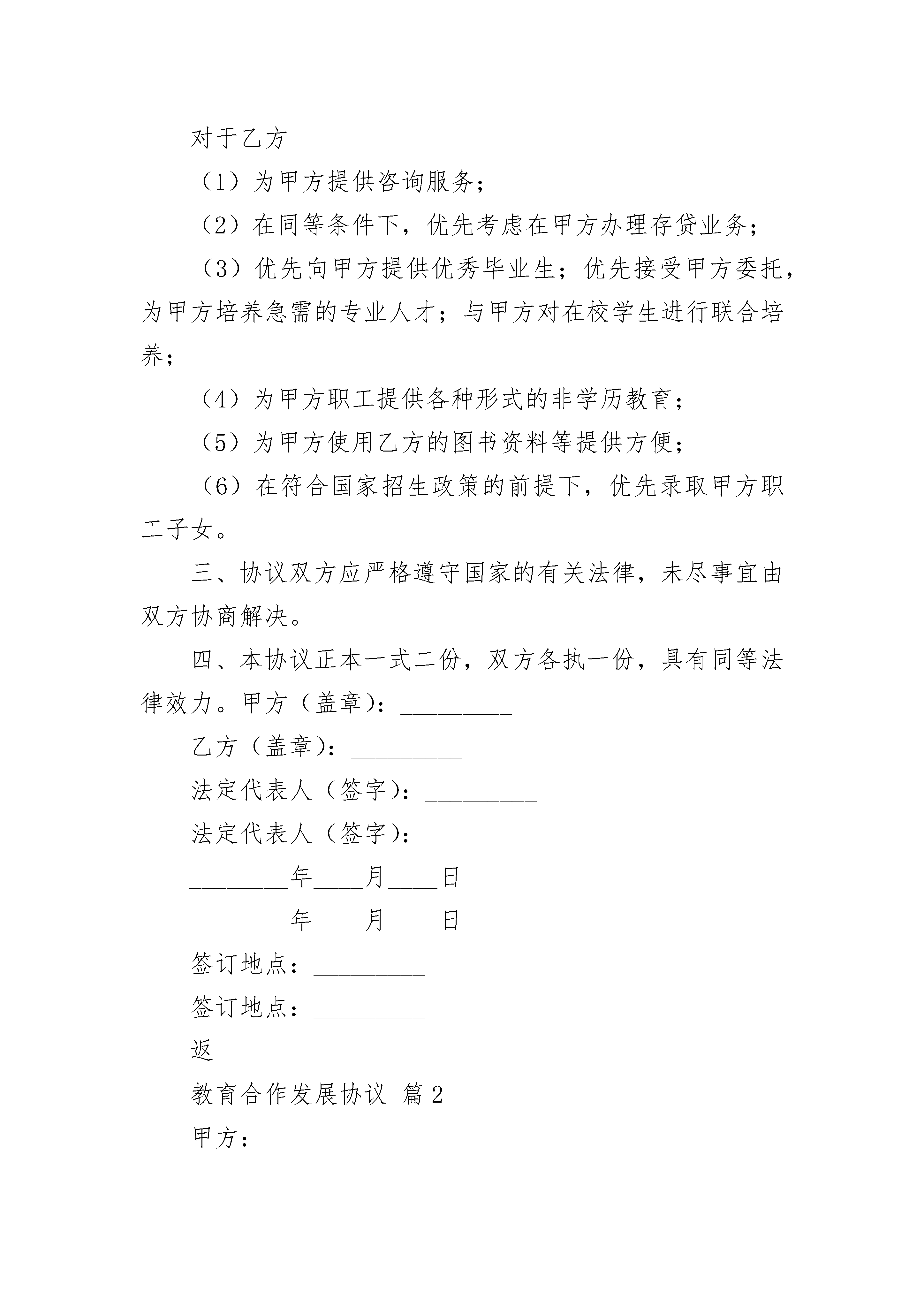 对于乙方

（1）为甲方提供咨询服务；

（2）在同等条件下，优先考虑在甲方办理存贷业务；

（3）优先向甲方提供优秀毕业生；优先接受甲方委托，为甲方培养急需的专业人才；与甲方对在校学生进行联合培养；

（4）为甲方职工提供各种形式的非学历教育；

（5）为甲方使用乙方的图书资料等提供方便；

（6）在符合国家招生政策的前提下，优先录取甲方职工子女。

三、协议双方应严格遵守国家的有关法律，未尽事宜由双方协商解决。

四、本协议正本一式二份，双方各执一份，具有同等法律效力。甲方（盖章）：_________

乙方（盖章）：_________

法定代表人（签字）：_________

法定代表人（签字）：_________

________年____月____日

________年____月____日

签订地点：_________

签订地点：_________

返

教育合作发展协议 篇2

甲方：